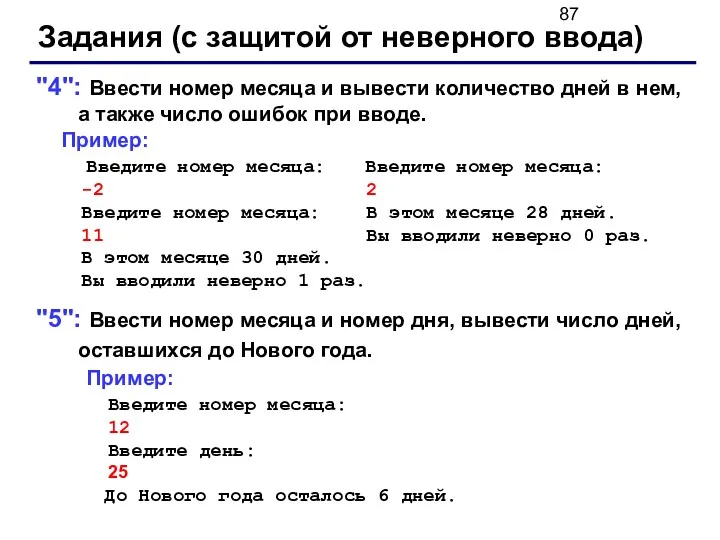 87

Задания (с защитой от неверного ввода)

"4": Ввести номер месяца и вывести количество дней в нем, а также число ошибок при вводе.

Пример:

Введите номер месяца:
-2
Введите номер месяца:
11
В этом месяце 30 дней.
Вы вводили неверно 1 раз.

Введите номер месяца:
2
В этом месяце 28 дней.
Вы вводили неверно 0 раз.

"5": Ввести номер месяца и номер дня, вывести число дней, оставшихся до Нового года.

Пример:

Введите номер месяца:
12
Введите день:
25
До Нового года осталось 6 дней.